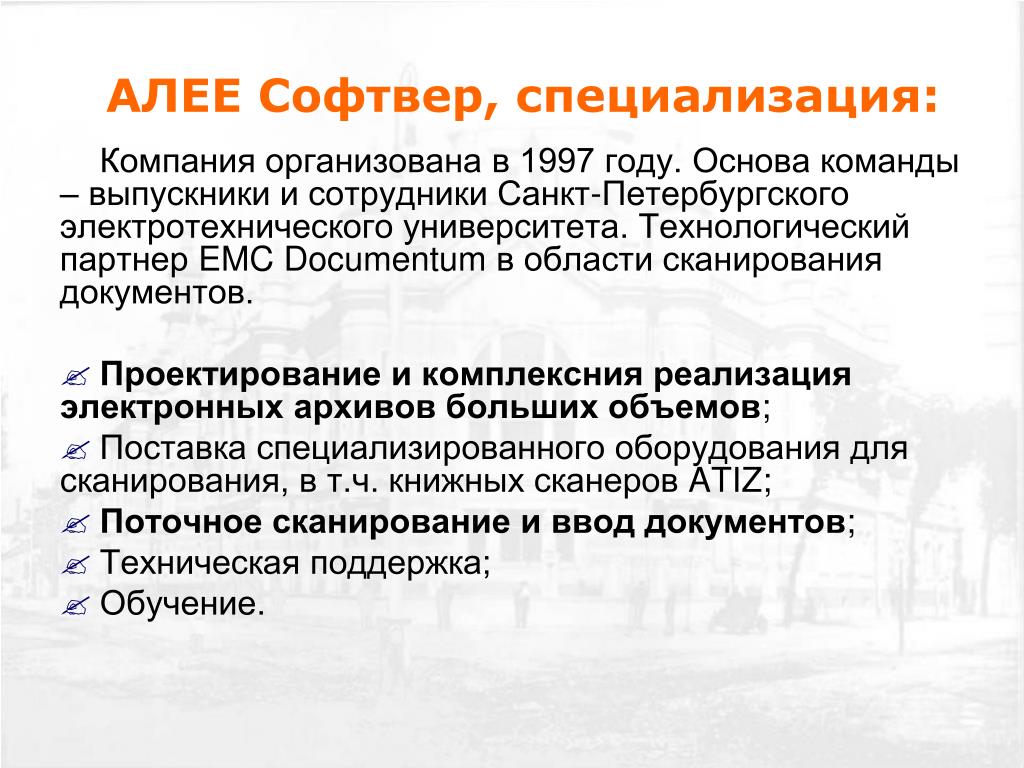 АЛЕЕ Софтвер, специализация:

Компания организована в 1997 году. Основа команды – выпускники и сотрудники Санкт-Петербургского электротехнического университета. Технологический партнер EMC Documentum в области сканирования документов.

✍ Проектирование и комплексния реализация электронных архивов больших объемов;
✍ Поставка специализированного оборудования для сканирования, в т.ч. книжных сканеров ATIZ;
✍ Поточное сканирование и ввод документов;
✍ Техническая поддержка;
✍ Обучение.